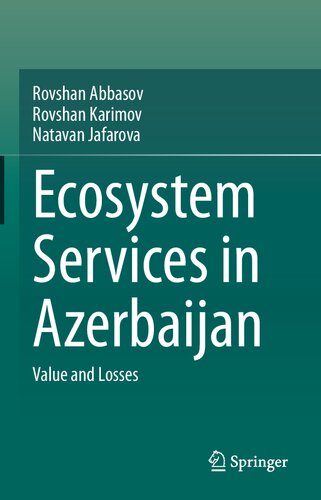 Rovshan Abbasov
Rovshan Karimov
Natavan Jafarova

Ecosystem Services in Azerbaijan

Value and Losses

Springer